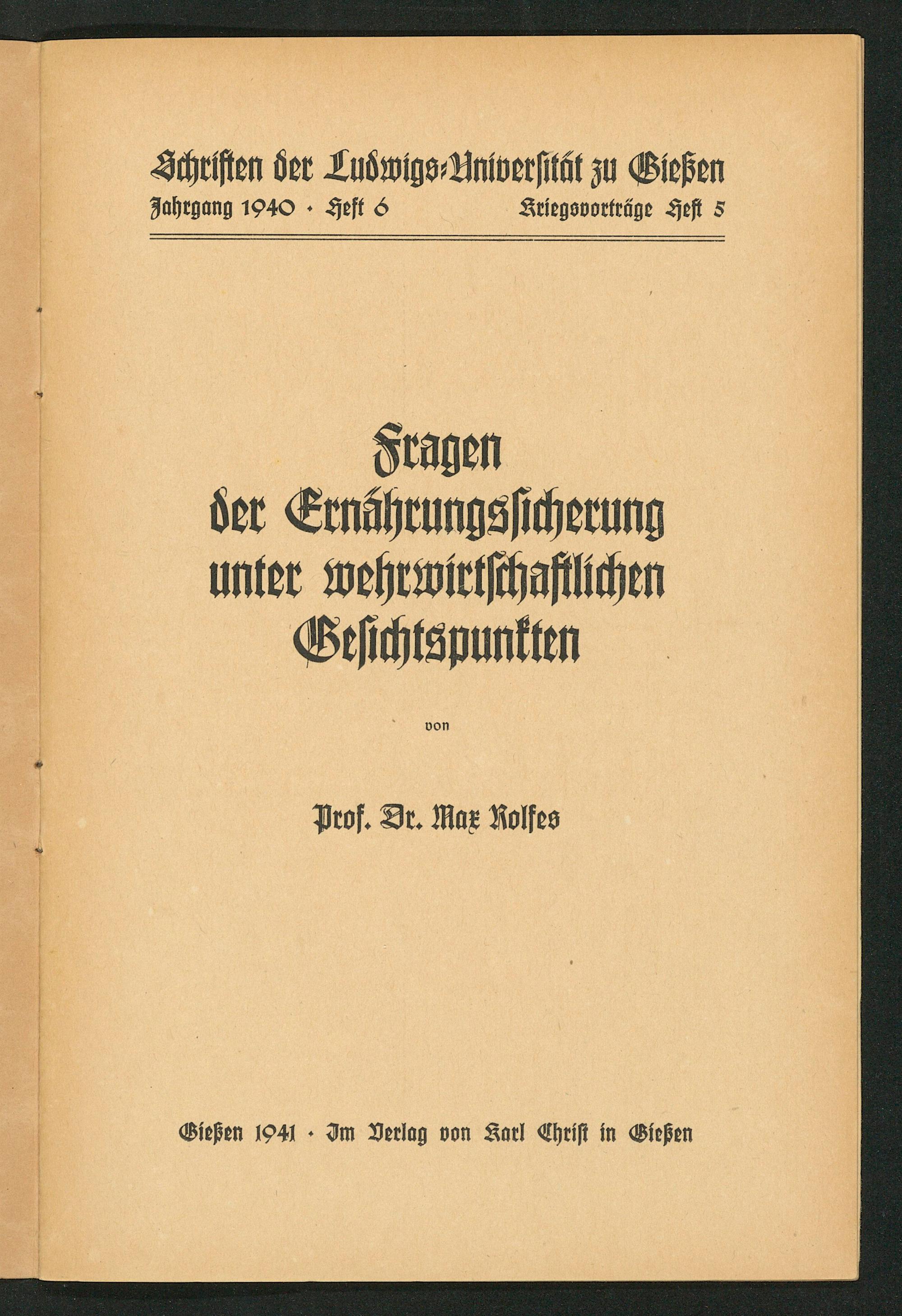 Schriften der Ludwigs-Universität zu Gießen
Jahrgang 1940 · Heft 6 Kriegsvorträge Heft 5

Fragen der Ernährungssicherung unter wehrwirtschaftlichen Gesichtspunkten

von

Prof. Dr. Max Rolfes

Gießen 1941 · Im Verlag von Karl Christ in Gießen